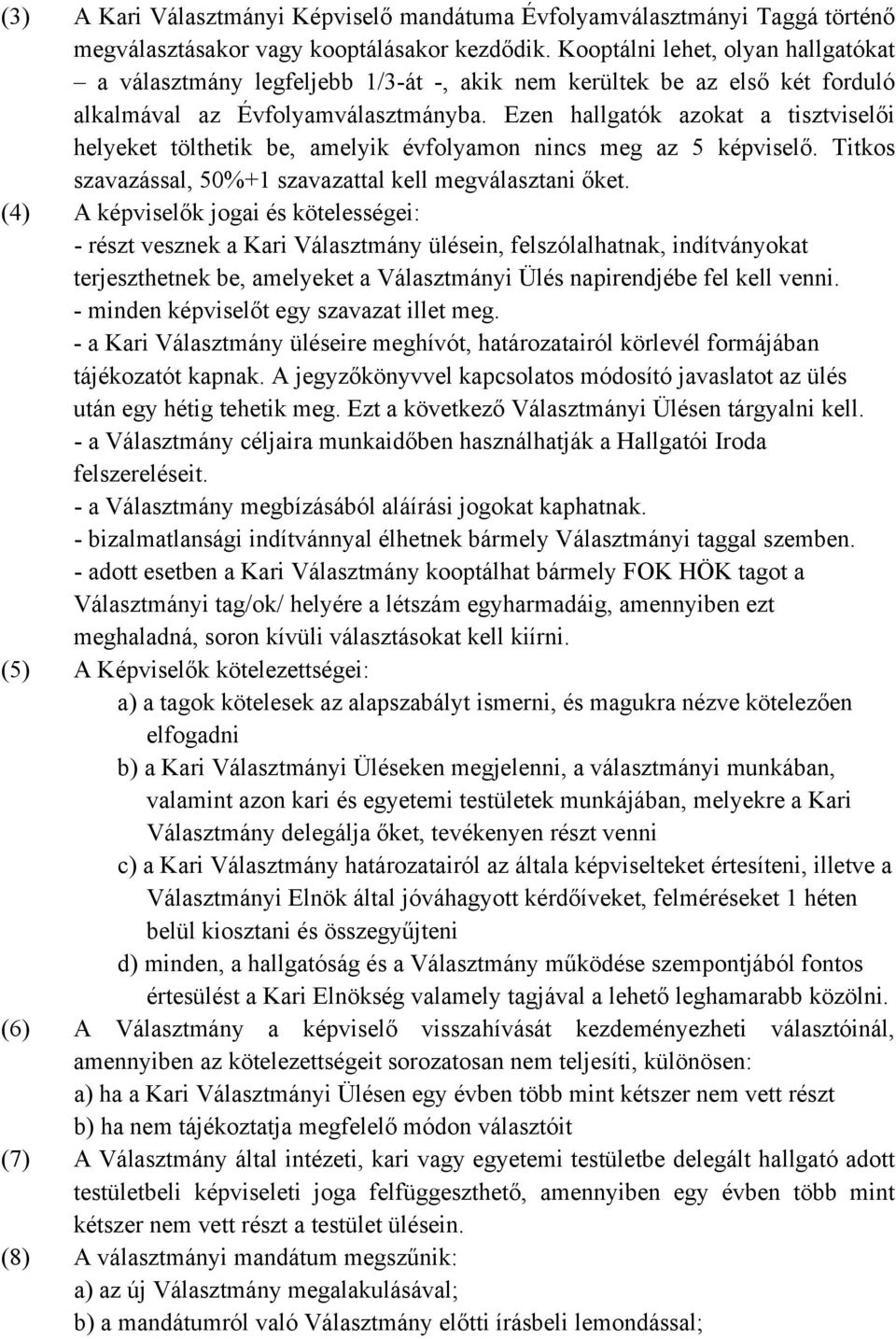 (3) A Kari Választmányi Képviselő mandátuma Évfolyamválasztmányi Taggá történő megválasztásakor vagy kooptálásakor kezdődik. Kooptálni lehet, olyan hallgatókat – a választmány legfeljebb 1/3-át -, akik nem kerültek be az első két forduló alkalmával az Évfolyamválasztmányba. Ezen hallgatók azokat a tisztviselői helyeket tölthetik be, amelyik évfolyamon nincs meg az 5 képviselő. Titkos szavazással, 50%+1 szavazattal kell megválasztani őket.

(4) A képviselők jogai és kötelességei:
- részt vesznek a Kari Választmány ülésein, felszólalhatnak, indítványokat terjeszthetnek be, amelyeket a Választmányi Ülés napirendjébe fel kell venni.
- minden képviselőt egy szavazat illet meg.
- a Kari Választmány üléseire meghívót, határozatairól körlevél formájában tájékozatót kapnak. A jegyzőkönyvvel kapcsolatos módosító javaslatot az ülés után egy hétig tehetik meg. Ezt a következő Választmányi Ülésen tárgyalni kell.
- a Választmány céljaira munkaidőben használhatják a Hallgatói Iroda felszereléseit.
- a Választmány megbízásából aláírási jogokat kaphatnak.
- bizalmatlansági indítvánnyal élhetnek bármely Választmányi taggal szemben.
- adott esetben a Kari Választmány kooptálhat bármely FOK HÖK tagot a Választmányi tag/ok/ helyére a létszám egyharmadáig, amennyiben ezt meghaladná, soron kívüli választásokat kell kiírni.

(5) A Képviselők kötelezettségei:
a) a tagok kötelesek az alapszabályt ismerni, és magukra nézve kötelezően elfogadni
b) a Kari Választmányi Üléseken megjelenni, a választmányi munkában, valamint azon kari és egyetemi testületek munkájában, melyekre a Kari Választmány delegálja őket, tevékenyen részt venni
c) a Kari Választmány határozatairól az általa képviselteket értesíteni, illetve a Választmányi Elnök által jóváhagyott kérdőíveket, felméréseket 1 héten belül kiosztani és összegyűjteni
d) minden, a hallgatóság és a Választmány működése szempontjából fontos értesülést a Kari Elnökség valamely tagjával a lehető leghamarabb közölni.

(6) A Választmány a képviselő visszahívását kezdeményezheti választóinál, amennyiben az kötelezettségeit sorozatosan nem teljesíti, különösen:
a) ha a Kari Választmányi Ülésen egy évben több mint kétszer nem vett részt
b) ha nem tájékoztatja megfelelő módon választóit

(7) A Választmány által intézeti, kari vagy egyetemi testületbe delegált hallgató adott testületbeli képviseleti joga felfüggeszthető, amennyiben egy évben több mint kétszer nem vett részt a testület ülésein.

(8) A választmányi mandátum megszűnik:
a) az új Választmány megalakulásával;
b) a mandátumról való Választmány előtti írásbeli lemondással;